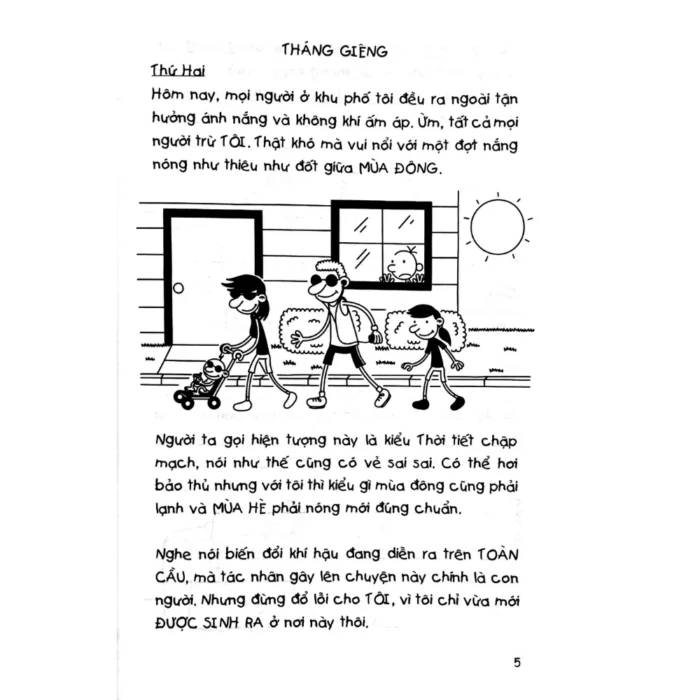 THÁNG GIÊNG

Thứ Hai

Hôm nay, mọi người ở khu phố tôi đều ra ngoài tận hưởng ánh nắng và không khí ấm áp. Ừm, tất cả mọi người trừ TÔI. Thật khó mà vui nổi với một đợt nắng nóng như thiêu như đốt giữa MÙA ĐÔNG.

Người ta gọi hiện tượng này là kiểu Thời tiết chập mạch, nói như thế cũng có vẻ sai sai. Có thể hơi bảo thủ nhưng với tôi thì kiểu gì mùa đông cũng phải lạnh và MÙA HÈ phải nóng mới đúng chuẩn.

Nghe nói biến đổi khí hậu đang diễn ra trên TOÀN CẦU, mà tác nhân gây lên chuyện này chính là con người. Nhưng đừng đổ lỗi cho TÔI, vì tôi chỉ vừa mới ĐƯỢC SINH RA ở nơi này thôi.

5